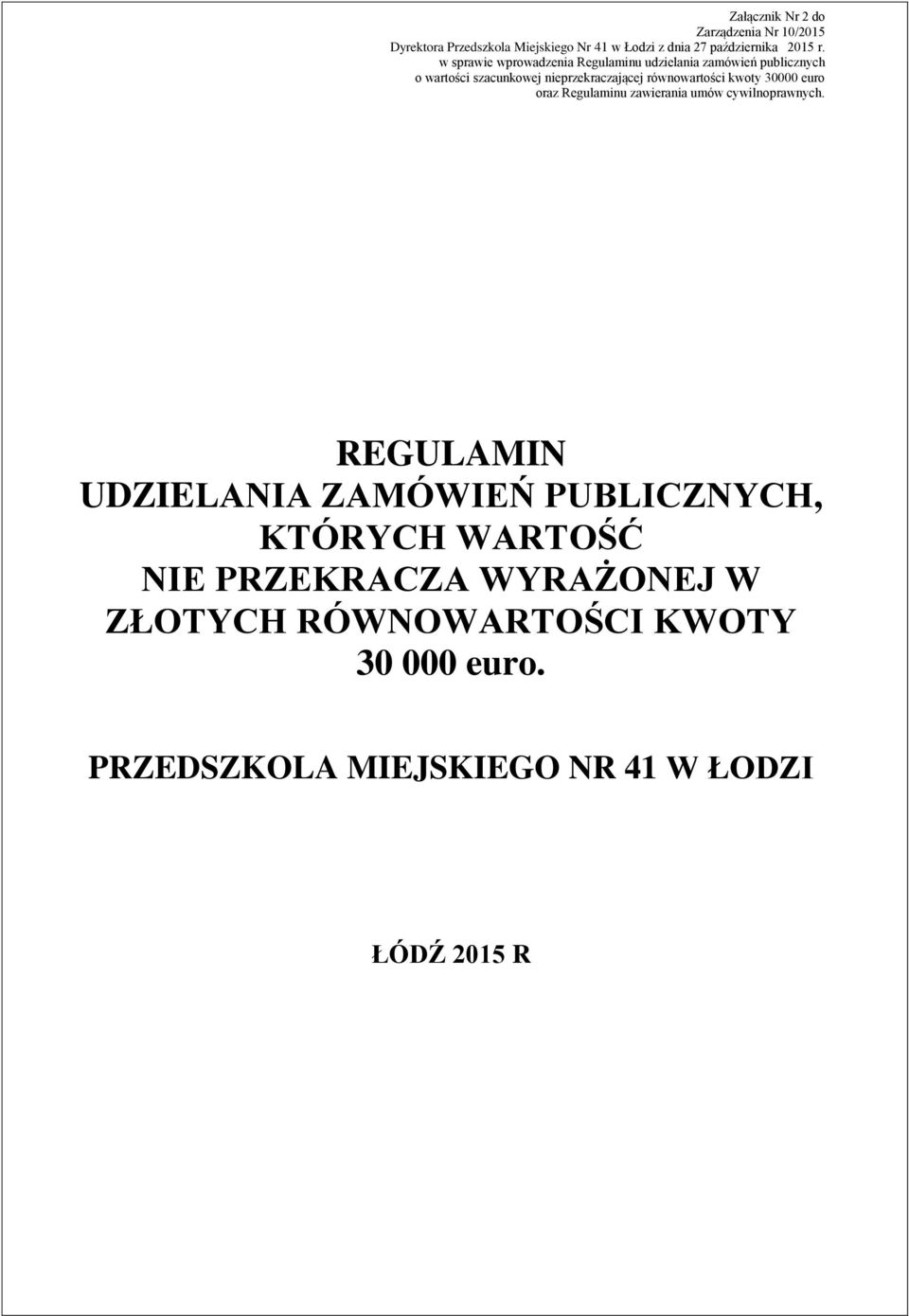 Załącznik Nr 2 do
Zarządzenia Nr 10/2015
Dyrektora Przedszkola Miejskiego Nr 41 w Łodzi z dnia 27 października 2015 r.
w sprawie wprowadzenia Regulaminu udzielania zamówień publicznych
o wartości szacunkowej nieprzekraczającej równowartości kwoty 30000 euro
oraz Regulaminu zawierania umów cywilnoprawnych.

REGULAMIN
UDZIELANIA ZAMÓWIEŃ PUBLICZNYCH,
KTÓRYCH WARTOŚĆ
NIE PRZEKRACZA WYRAŻONEJ W
ZŁOTYCH RÓWNOWARTOŚCI KWOTY
30 000 euro.

PRZEDSZKOLA MIEJSKIEGO NR 41 W ŁODZI

ŁÓDŹ 2015 R